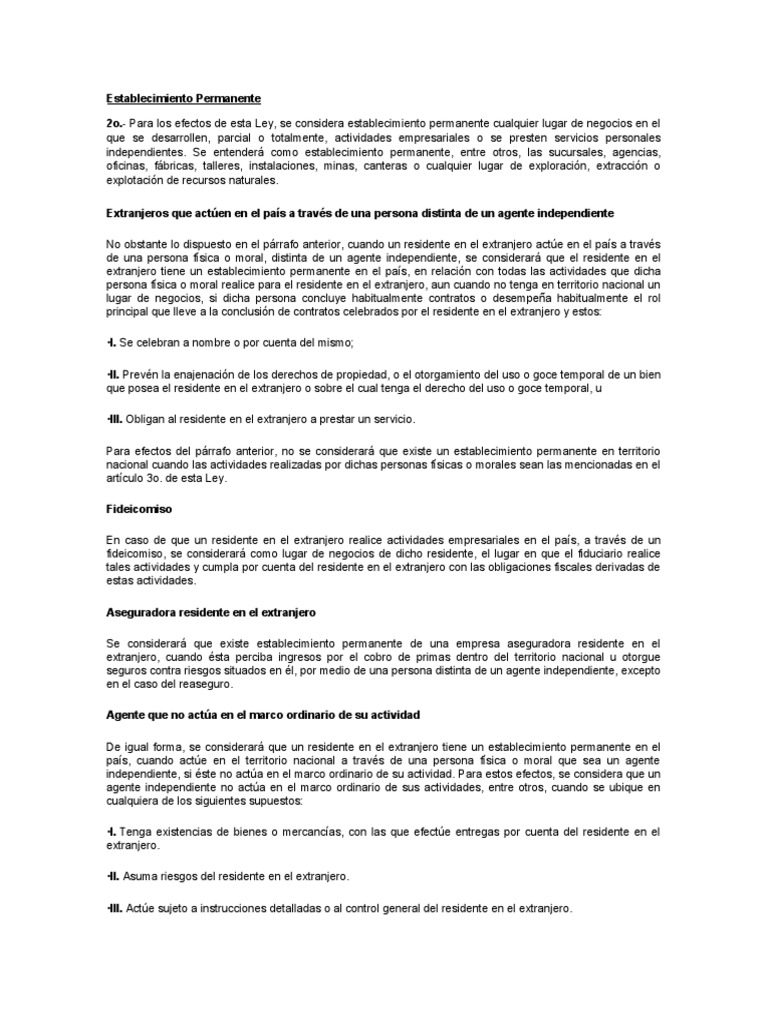 Establecimiento Permanente

2o.- Para los efectos de esta Ley, se considera establecimiento permanente cualquier lugar de negocios en el que se desarrollen, parcial o totalmente, actividades empresariales o se presten servicios personales independientes. Se entenderá como establecimiento permanente, entre otros, las sucursales, agencias, oficinas, fábricas, talleres, instalaciones, minas, canteras o cualquier lugar de exploración, extracción o explotación de recursos naturales.

Extranjeros que actúen en el país a través de una persona distinta de un agente independiente

No obstante lo dispuesto en el párrafo anterior, cuando un residente en el extranjero actúe en el país a través de una persona física o moral, distinta de un agente independiente, se considerará que el residente en el extranjero tiene un establecimiento permanente en el país, en relación con todas las actividades que dicha persona física o moral realice para el residente en el extranjero, aun cuando no tenga en territorio nacional un lugar de negocios, si dicha persona concluye habitualmente contratos o desempeña habitualmente el rol principal que lleve a la conclusión de contratos celebrados por el residente en el extranjero y estos:

·I. Se celebran a nombre o por cuenta del mismo;

·II. Prevén la enajenación de los derechos de propiedad, o el otorgamiento del uso o goce temporal de un bien que posea el residente en el extranjero o sobre el cual tenga el derecho del uso o goce temporal, u

·III. Obligan al residente en el extranjero a prestar un servicio.

Para efectos del párrafo anterior, no se considerará que existe un establecimiento permanente en territorio nacional cuando las actividades realizadas por dichas personas físicas o morales sean las mencionadas en el artículo 3o. de esta Ley.

Fideicomiso

En caso de que un residente en el extranjero realice actividades empresariales en el país, a través de un fideicomiso, se considerará como lugar de negocios de dicho residente, el lugar en que el fiduciario realice tales actividades y cumpla por cuenta del residente en el extranjero con las obligaciones fiscales derivadas de estas actividades.

Aseguradora residente en el extranjero

Se considerará que existe establecimiento permanente de una empresa aseguradora residente en el extranjero, cuando ésta perciba ingresos por el cobro de primas dentro del territorio nacional u otorgue seguros contra riesgos situados en él, por medio de una persona distinta de un agente independiente, excepto en el caso del reaseguro.

Agente que no actúa en el marco ordinario de su actividad

De igual forma, se considerará que un residente en el extranjero tiene un establecimiento permanente en el país, cuando actúe en el territorio nacional a través de una persona física o moral que sea un agente independiente, si éste no actúa en el marco ordinario de su actividad. Para estos efectos, se considera que un agente independiente no actúa en el marco ordinario de sus actividades, entre otros, cuando se ubique en cualquiera de los siguientes supuestos:

·I. Tenga existencias de bienes o mercancías, con las que efectúe entregas por cuenta del residente en el extranjero.

·II. Asuma riesgos del residente en el extranjero.

·III. Actúe sujeto a instrucciones detalladas o al control general del residente en el extranjero.